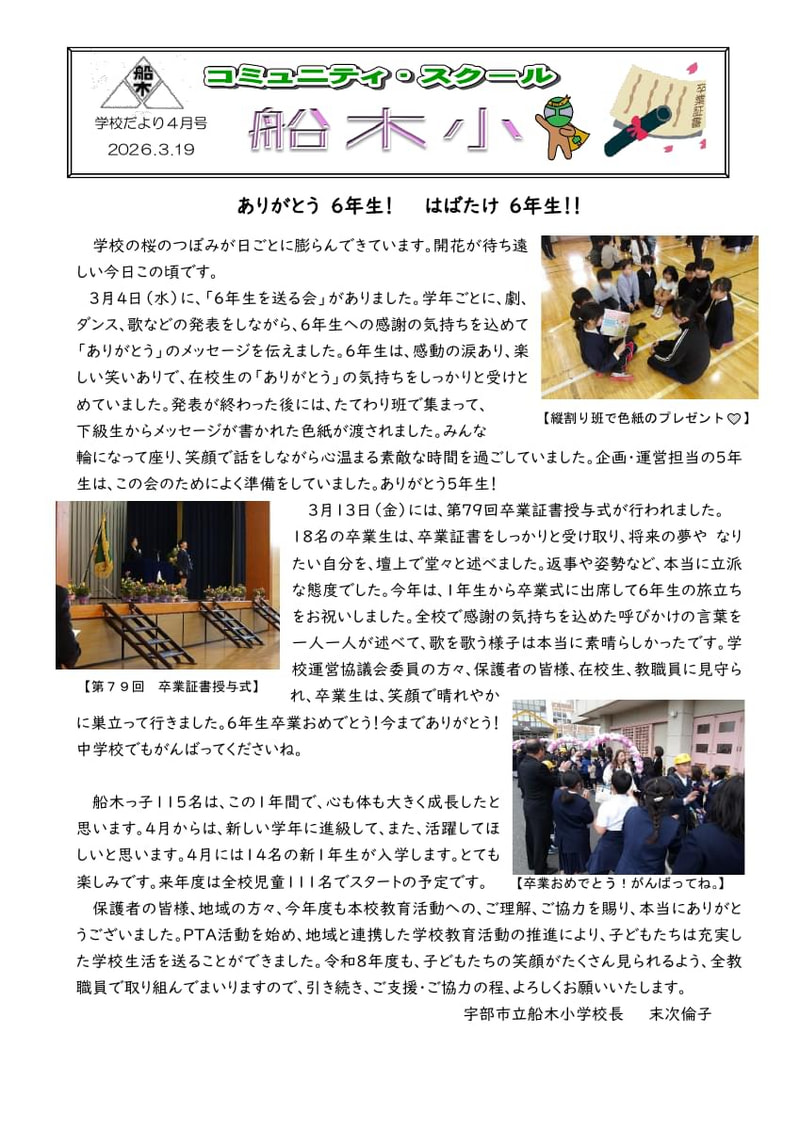 船木

学校だより４月号
2026.3.19

コミュニティ・スクール
船木小

卒業証書

ありがとう 6年生！　はばたけ 6年生!!

学校の桜のつぼみが日ごとに膨らんできています。開花が待ち遠しい今日この頃です。

3月4日（水）に、「6年生を送る会」がありました。学年ごとに、劇、ダンス、歌などの発表をしながら、6年生への感謝の気持ちを込めて「ありがとう」のメッセージを伝えました。6年生は、感動の涙あり、楽しい笑いありで、在校生の「ありがとう」の気持ちをしっかりと受けとめていました。発表が終わった後には、たてわり班で集まって、下級生からメッセージが書かれた色紙が渡されました。みんな輪になって座り、笑顔で話をしながら心温まる素敵な時間を過ごしていました。企画・運営担当の5年生は、この会のためによく準備をしていました。ありがとう5年生！

【縦割り班で色紙のプレゼント♡】

3月13日（金）には、第79回卒業証書授与式が行われました。18名の卒業生は、卒業証書をしっかりと受け取り、将来の夢や なりたい自分を、壇上で堂々と述べました。返事や姿勢など、本当に立派な態度でした。今年は、1年生から卒業式に出席して6年生の旅立ちをお祝いしました。全校で感謝の気持ちを込めた呼びかけの言葉を一人一人が述べて、歌を歌う様子は本当に素晴らしかったです。学校運営協議会委員の方々、保護者の皆様、在校生、教職員に見守られ、卒業生は、笑顔で晴れやかに巣立って行きました。6年生卒業おめでとう！今までありがとう！中学校でもがんばってくださいね。

【第７９回　卒業証書授与式】

船木っ子115名は、この1年間で、心も体も大きく成長したと思います。4月からは、新しい学年に進級して、また、活躍してほしいと思います。4月には14名の新1年生が入学します。とても楽しみです。来年度は全校児童111名でスタートの予定です。

【卒業おめでとう！がんばってね。】

保護者の皆様、地域の方々、今年度も本校教育活動への、ご理解、ご協力を賜り、本当にありがとうございました。PTA活動を始め、地域と連携した学校教育活動の推進により、子どもたちは充実した学校生活を送ることができました。令和8年度も、子どもたちの笑顔がたくさん見られるよう、全教職員で取り組んでまいりますので、引き続き、ご支援・ご協力の程、よろしくお願いいたします。

宇部市立船木小学校長　末次倫子